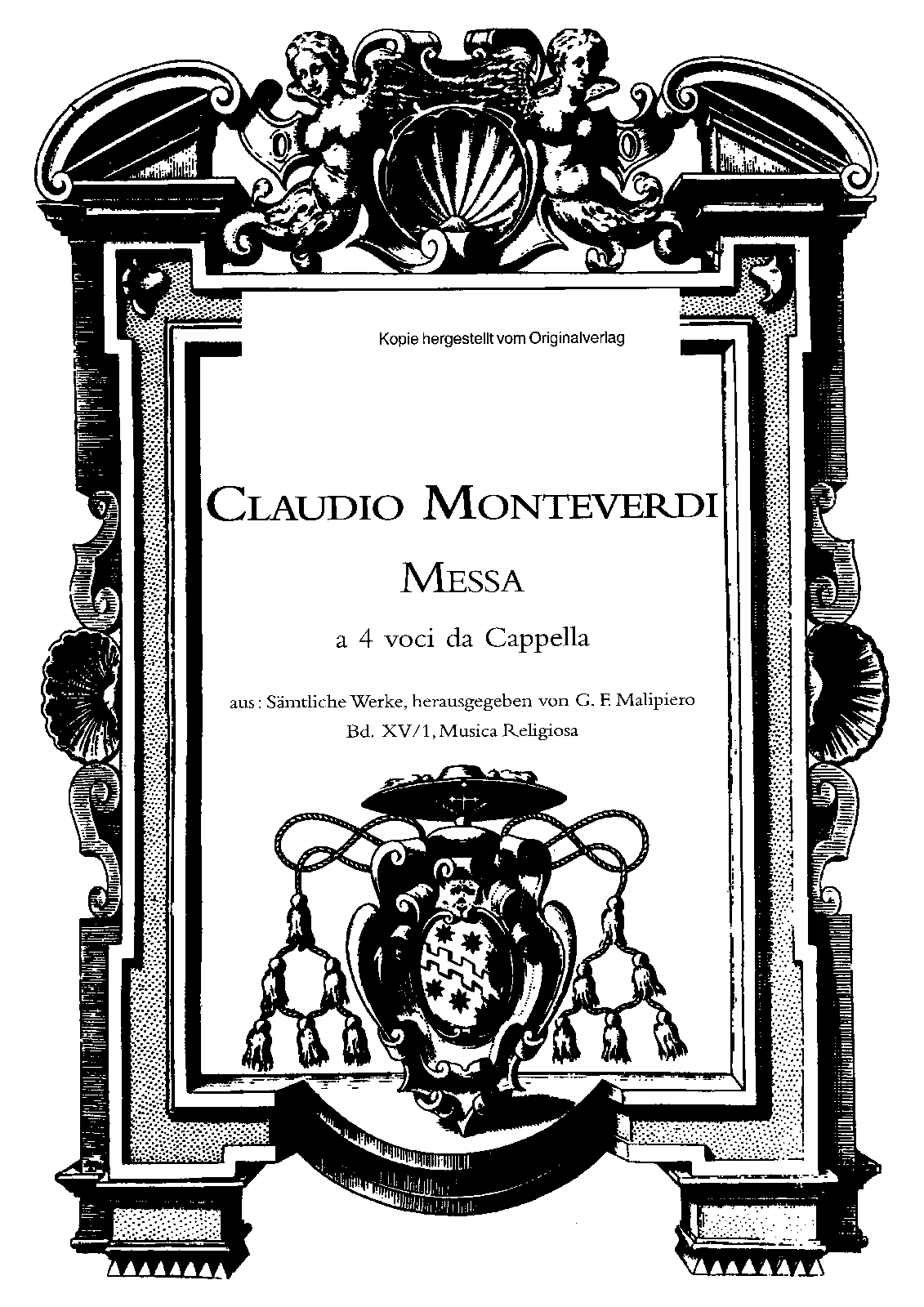 Kopie hergestellt vom Originalverlag

CLAUDIO MONTEVERDI

MESSA

a 4 voci da Cappella

aus: Sämtliche Werke, herausgegeben von G. F. Malipiero
Bd. XV/1, Musica Religiosa